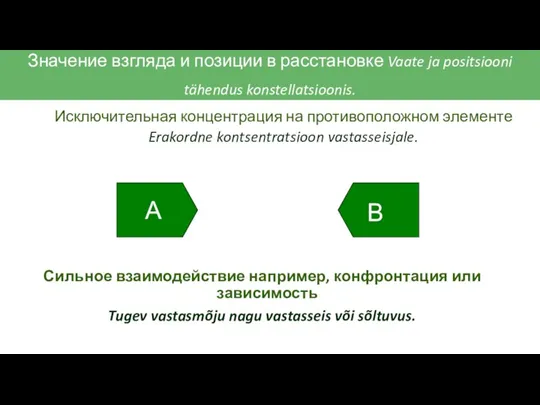 Значение взгляда и позиции в расстановке Vaate ja positsiooni tähendus konstellatsioonis.

Исключительная концентрация на противоположном элементе
Erakordne kontsentratsioon vastasseisjale.

A

B

Сильное взаимодействие например, конфронтация или зависимость
Tugev vastasmõju nagu vastasseis või sõltuvus.